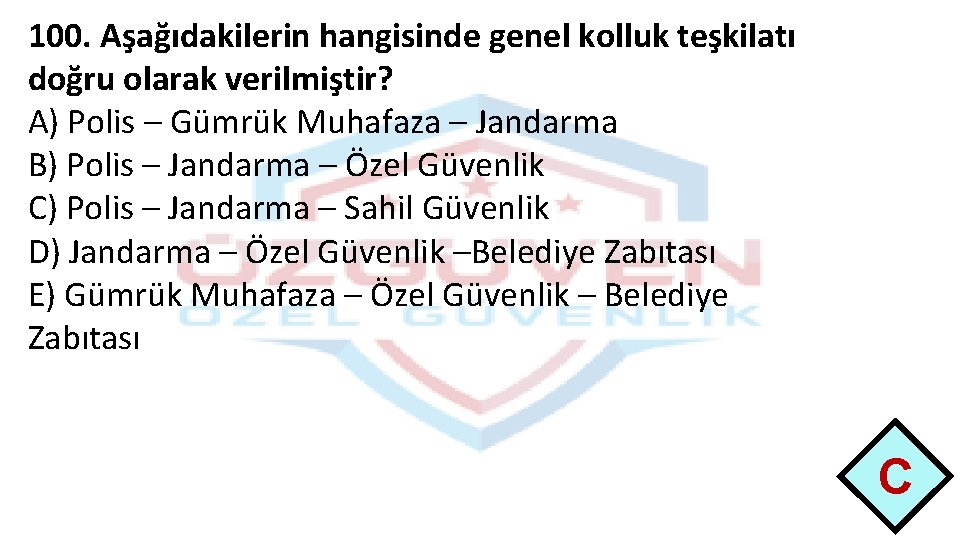 100. Aşağıdakilerin hangisinde genel kolluk teşkilatı doğru olarak verilmiştir?
A) Polis – Gümrük Muhafaza – Jandarma
B) Polis – Jandarma – Özel Güvenlik
C) Polis – Jandarma – Sahil Güvenlik
D) Jandarma – Özel Güvenlik –Belediye Zabıtası
E) Gümrük Muhafaza – Özel Güvenlik – Belediye Zabıtası

ÖZGÜVEN
ÖZEL GÜVENLİK

C